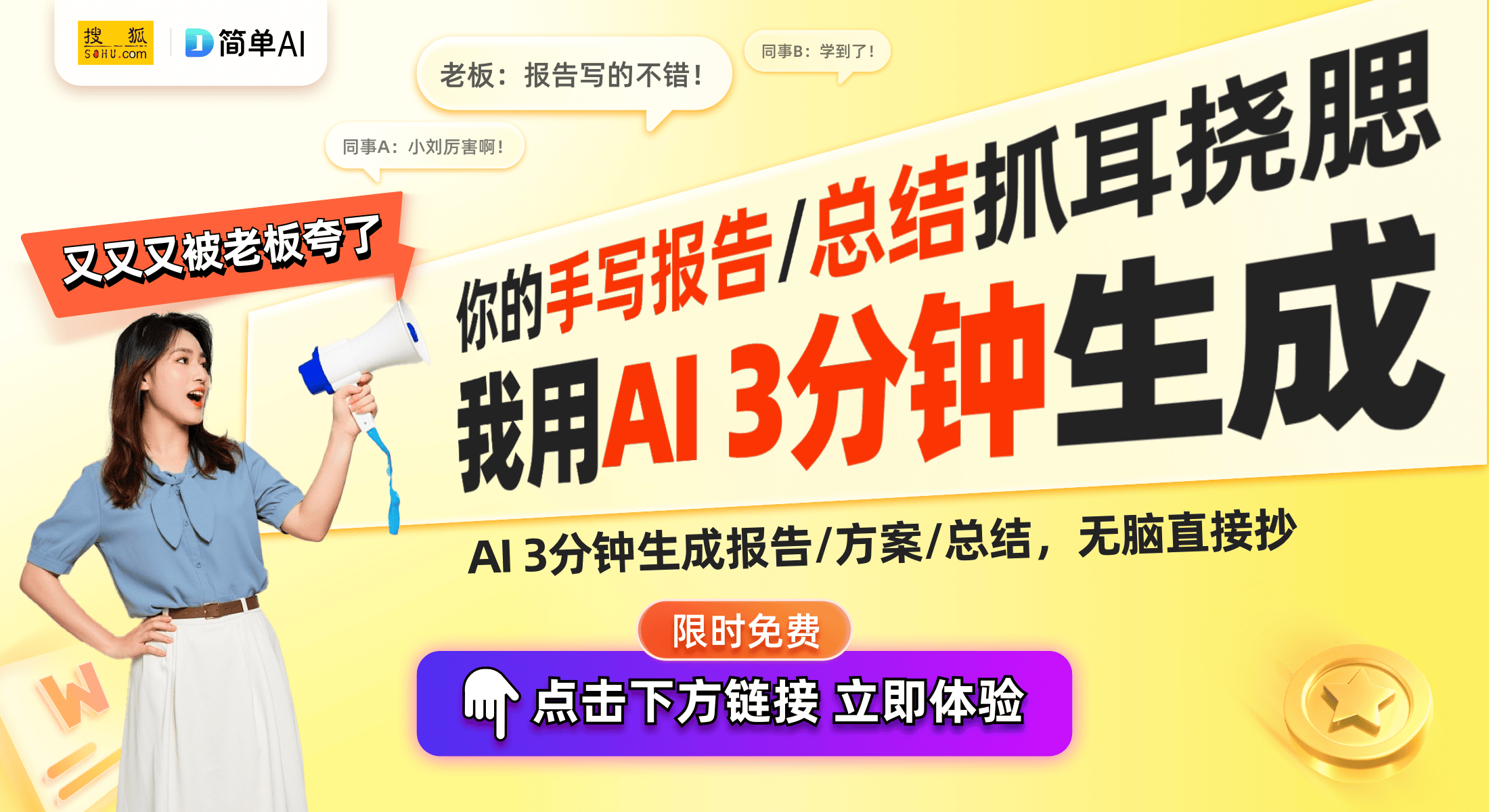 搜狐 SOHU.com

简单AI

老板：报告写的不错！

同事B：学到了！

同事A：小刘厉害啊！

又又又被老板夸了

你的手写报告/总结抓耳挠腮

我用AI 3分钟生成

AI 3分钟生成报告/方案/总结，无脑直接抄

限时免费

点击下方链接 立即体验

W